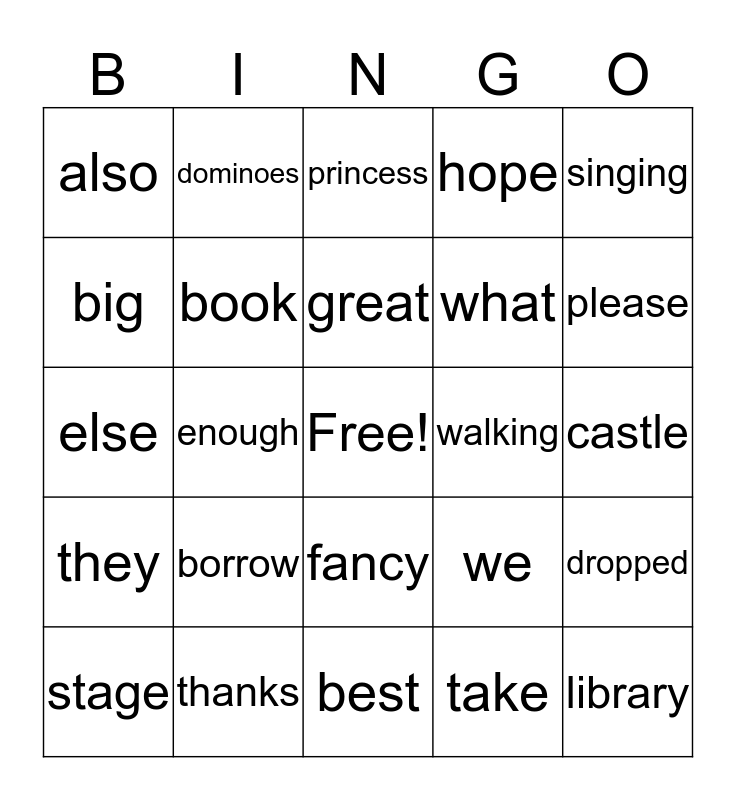 | B | I | N | G | O |
|---|---|---|---|---|
| also | dominoes | princess | hope | singing |
| big | book | great | what | please |
| else | enough | Free! | walking | castle |
| they | borrow | fancy | we | dropped |
| stage | thanks | best | take | library |